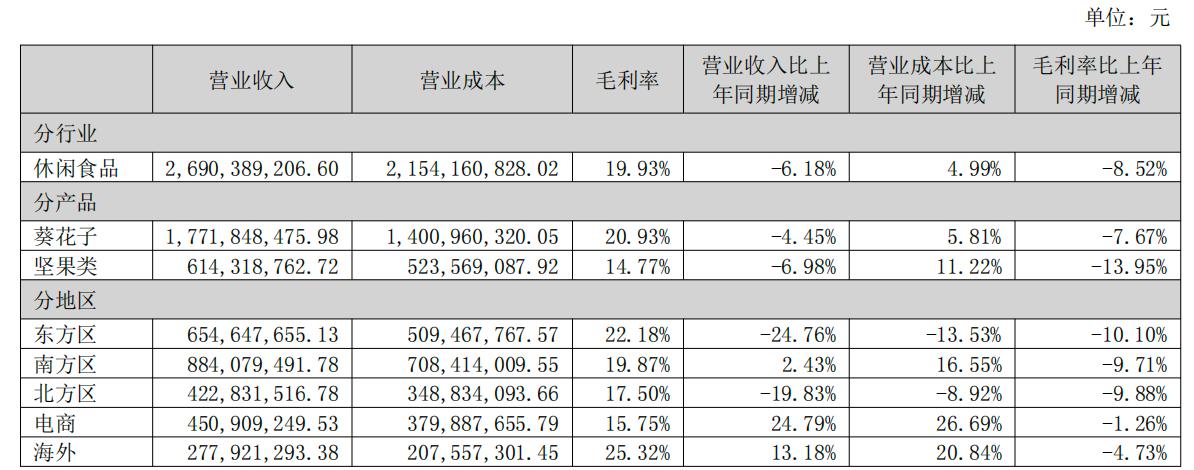 单位：元

| | 营业收入 | 营业成本 | 毛利率 | 营业收入比上年同期增减 | 营业成本比上年同期增减 | 毛利率比上年同期增减 |
|---|---|---|---|---|---|---|
| 分行业 | | | | | | |
| 休闲食品 | 2,690,389,206.60 | 2,154,160,828.02 | 19.93% | -6.18% | 4.99% | -8.52% |
| 分产品 | | | | | | |
| 葵花子 | 1,771,848,475.98 | 1,400,960,320.05 | 20.93% | -4.45% | 5.81% | -7.67% |
| 坚果类 | 614,318,762.72 | 523,569,087.92 | 14.77% | -6.98% | 11.22% | -13.95% |
| 分地区 | | | | | | |
| 东方区 | 654,647,655.13 | 509,467,767.57 | 22.18% | -24.76% | -13.53% | -10.10% |
| 南方区 | 884,079,491.78 | 708,414,009.55 | 19.87% | 2.43% | 16.55% | -9.71% |
| 北方区 | 422,831,516.78 | 348,834,093.66 | 17.50% | -19.83% | -8.92% | -9.88% |
| 电商 | 450,909,249.53 | 379,887,655.79 | 15.75% | 24.79% | 26.69% | -1.26% |
| 海外 | 277,921,293.38 | 207,557,301.45 | 25.32% | 13.18% | 20.84% | -4.73% |